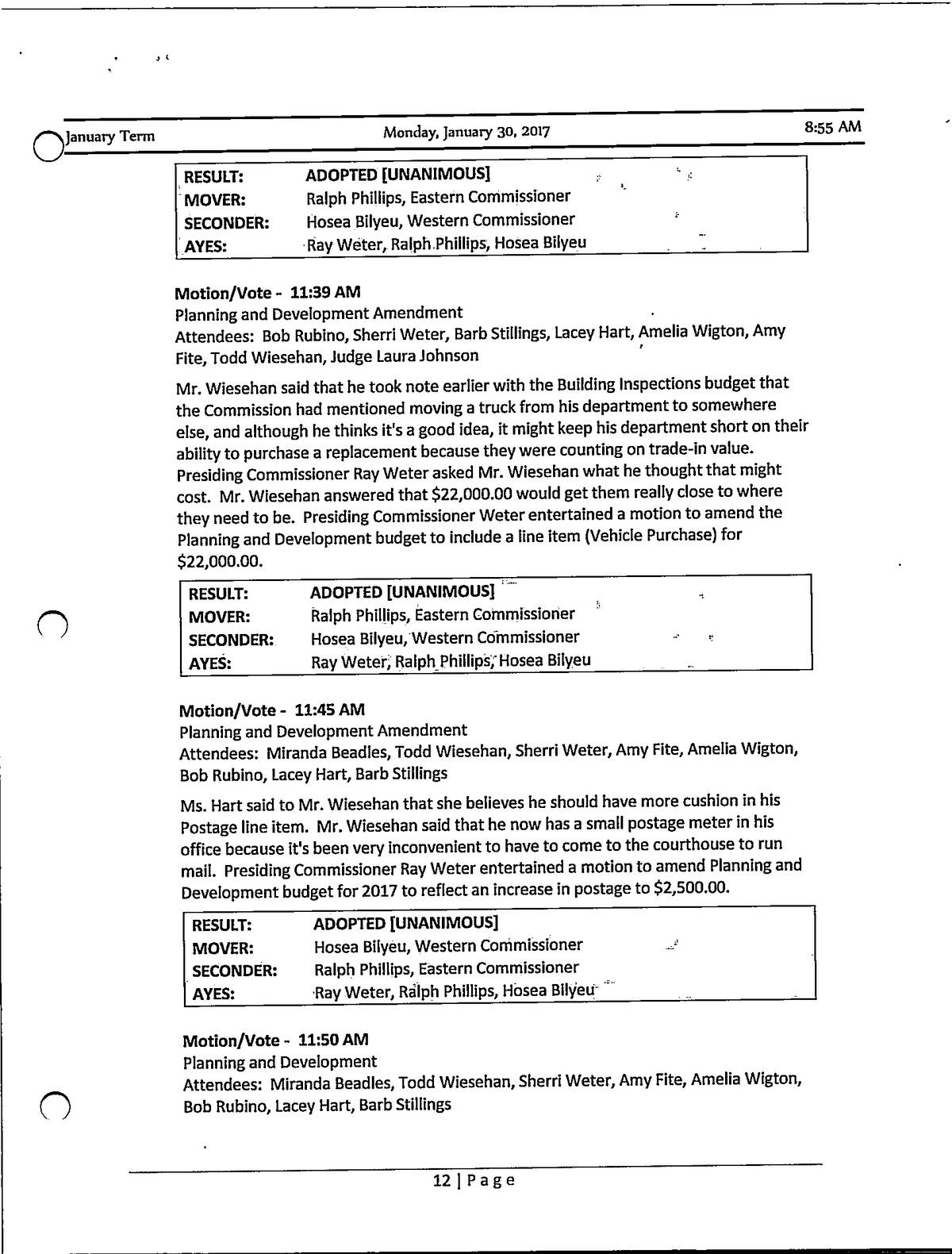 January Term Monday, January 30, 2017 8:55 AM

| RESULT: | ADOPTED [UNANIMOUS] |
|---|---|
| MOVER: | Ralph Phillips, Eastern Commissioner |
| SECONDER: | Hosea Bilyeu, Western Commissioner |
| AYES: | Ray Weter, Ralph Phillips, Hosea Bilyeu |

Motion/Vote - 11:39 AM
Planning and Development Amendment
Attendees: Bob Rubino, Sherri Weter, Barb Stillings, Lacey Hart, Amelia Wigton, Amy Fite, Todd Wiesehan, Judge Laura Johnson

Mr. Wiesehan said that he took note earlier with the Building Inspections budget that the Commission had mentioned moving a truck from his department to somewhere else, and although he thinks it's a good idea, it might keep his department short on their ability to purchase a replacement because they were counting on trade-in value. Presiding Commissioner Ray Weter asked Mr. Wiesehan what he thought that might cost. Mr. Wiesehan answered that $22,000.00 would get them really close to where they need to be. Presiding Commissioner Weter entertained a motion to amend the Planning and Development budget to include a line item (Vehicle Purchase) for $22,000.00.

| RESULT: | ADOPTED [UNANIMOUS] |
|---|---|
| MOVER: | Ralph Phillips, Eastern Commissioner |
| SECONDER: | Hosea Bilyeu, Western Commissioner |
| AYES: | Ray Weter, Ralph Phillips, Hosea Bilyeu |

Motion/Vote - 11:45 AM
Planning and Development Amendment
Attendees: Miranda Beadles, Todd Wiesehan, Sherri Weter, Amy Fite, Amelia Wigton, Bob Rubino, Lacey Hart, Barb Stillings

Ms. Hart said to Mr. Wiesehan that she believes he should have more cushion in his Postage line item. Mr. Wiesehan said that he now has a small postage meter in his office because it's been very inconvenient to have to come to the courthouse to run mail. Presiding Commissioner Ray Weter entertained a motion to amend Planning and Development budget for 2017 to reflect an increase in postage to $2,500.00.

| RESULT: | ADOPTED [UNANIMOUS] |
|---|---|
| MOVER: | Hosea Bilyeu, Western Commissioner |
| SECONDER: | Ralph Phillips, Eastern Commissioner |
| AYES: | Ray Weter, Ralph Phillips, Hosea Bilyeu |

Motion/Vote - 11:50 AM
Planning and Development
Attendees: Miranda Beadles, Todd Wiesehan, Sherri Weter, Amy Fite, Amelia Wigton, Bob Rubino, Lacey Hart, Barb Stillings

12 | Page